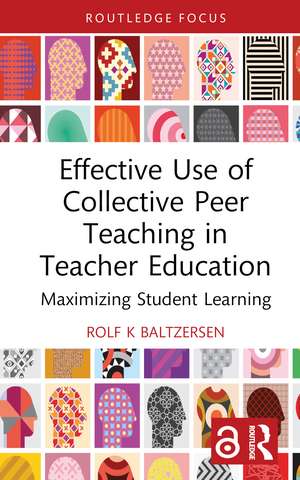 ROUTLEDGE FOCUS

Effective Use of Collective Peer Teaching in Teacher Education

Maximizing Student Learning

ROLF K BALTZERSEN

ROUTLEDGE